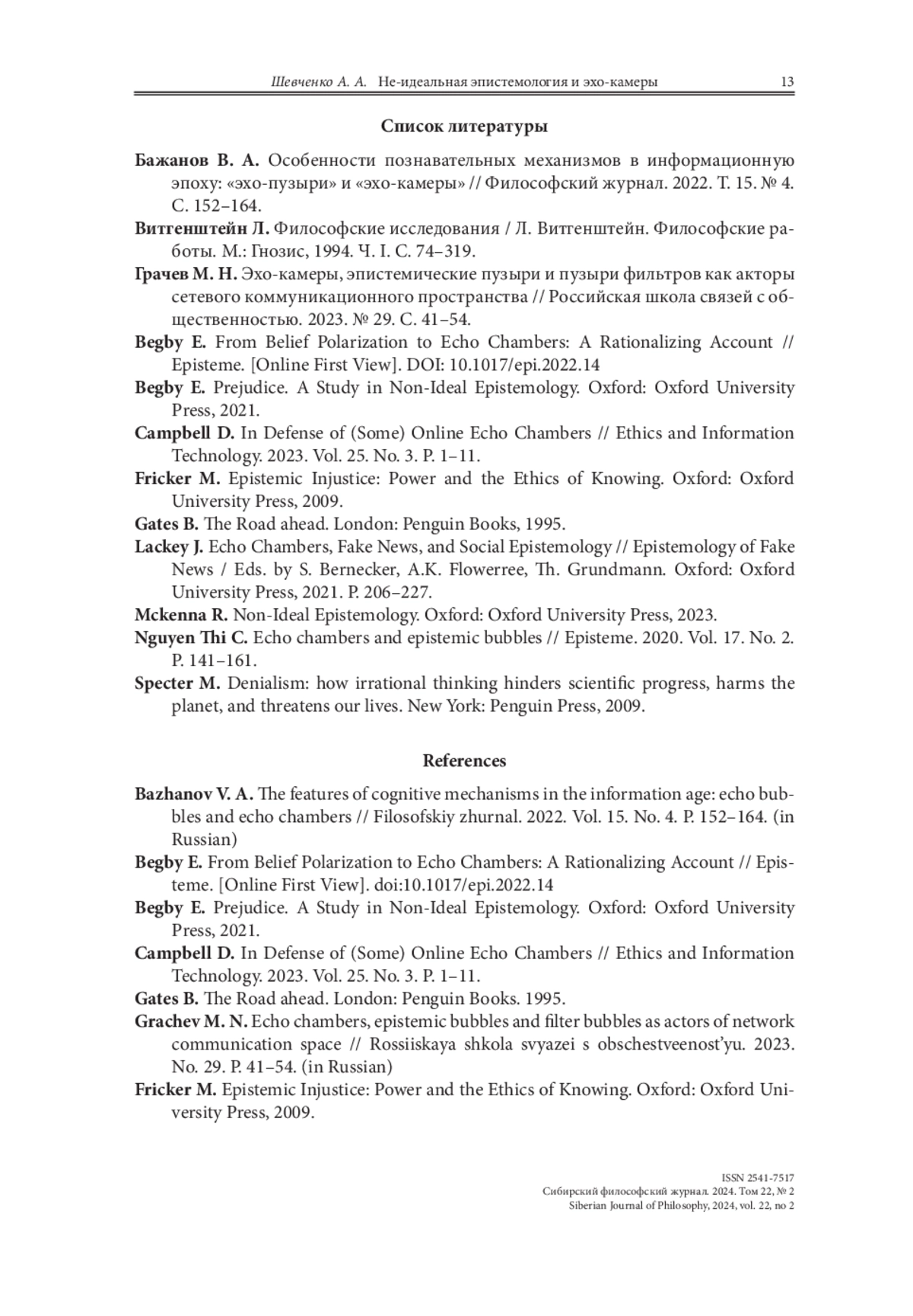 Шевченко А. А. Не-идеальная эпистемология и эхо-камеры 13

Список литературы

Бажанов В. А. Особенности познавательных механизмов в информационную эпоху: «эхо-пузыри» и «эхо-камеры» // Философский журнал. 2022. Т. 15. № 4. С. 152–164.

Витгенштейн Л. Философские исследования / Л. Витгенштейн. Философские работы. М.: Гнозис, 1994. Ч. I. С. 74–319.

Грачев М. Н. Эхо-камеры, эпистемические пузыри и пузыри фильтров как акторы сетевого коммуникационного пространства // Российская школа связей с общественностью. 2023. № 29. С. 41–54.

Begby E. From Belief Polarization to Echo Chambers: A Rationalizing Account // Episteme. [Online First View]. DOI: 10.1017/epi.2022.14

Begby E. Prejudice. A Study in Non-Ideal Epistemology. Oxford: Oxford University Press, 2021.

Campbell D. In Defense of (Some) Online Echo Chambers // Ethics and Information Technology. 2023. Vol. 25. No. 3. P. 1–11.

Fricker M. Epistemic Injustice: Power and the Ethics of Knowing. Oxford: Oxford University Press, 2009.

Gates B. The Road ahead. London: Penguin Books, 1995.

Lackey J. Echo Chambers, Fake News, and Social Epistemology // Epistemology of Fake News / Eds. by S. Bernecker, A.K. Flowerree, Th. Grundmann. Oxford: Oxford University Press, 2021. P. 206–227.

Mckenna R. Non-Ideal Epistemology. Oxford: Oxford University Press, 2023.

Nguyen Thi C. Echo chambers and epistemic bubbles // Episteme. 2020. Vol. 17. No. 2. P. 141–161.

Specter M. Denialism: how irrational thinking hinders scientific progress, harms the planet, and threatens our lives. New York: Penguin Press, 2009.

References

Bazhanov V. A. The features of cognitive mechanisms in the information age: echo bubbles and echo chambers // Filosofskiy zhurnal. 2022. Vol. 15. No. 4. P. 152–164. (in Russian)

Begby E. From Belief Polarization to Echo Chambers: A Rationalizing Account // Episteme. [Online First View]. doi:10.1017/epi.2022.14

Begby E. Prejudice. A Study in Non-Ideal Epistemology. Oxford: Oxford University Press, 2021.

Campbell D. In Defense of (Some) Online Echo Chambers // Ethics and Information Technology. 2023. Vol. 25. No. 3. P. 1–11.

Gates B. The Road ahead. London: Penguin Books. 1995.

Grachev M. N. Echo chambers, epistemic bubbles and filter bubbles as actors of network communication space // Rossiiskaya shkola svyazei s obschestveenost'yu. 2023. No. 29. P. 41–54. (in Russian)

Fricker M. Epistemic Injustice: Power and the Ethics of Knowing. Oxford: Oxford University Press, 2009.

ISSN 2541-7517
Сибирский философский журнал. 2024. Том 22, № 2
Siberian Journal of Philosophy, 2024, vol. 22, no 2